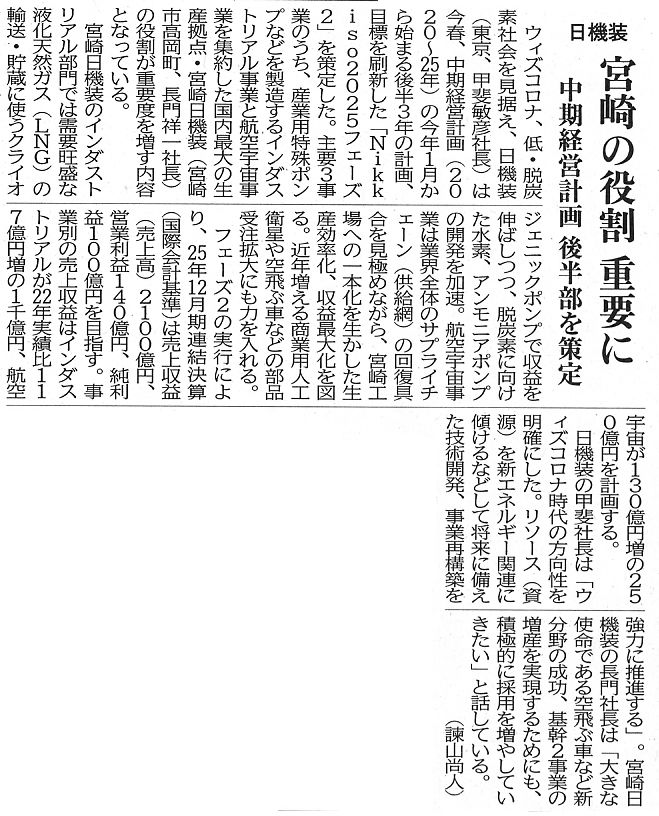 日機装

宮崎の役割 重要に

中期経営計画 後半部を策定

ウィズコロナ、低・脱炭素社会を見据え、日機装(東京、甲斐敏彦社長)は今春、中期経営計画(2020~25年)の今年1月から始まる後半3年の計画、目標を刷新した「Nikkiso2025フェーズ2」を策定した。主要3事業のうち、産業用特殊ポンプなどを製造するインダストリアル事業と航空宇宙事業を集約した国内最大の生産拠点・宮崎日機装(宮崎市高岡町、長門祥一社長)の役割が重要度を増す内容となっている。

宮崎日機装のインダストリアル部門では需要旺盛な液化天然ガス(LNG)の輸送・貯蔵に使うクライオジェニックポンプで収益を伸ばしつつ、脱炭素に向けた水素、アンモニアポンプの開発を加速。航空宇宙事業は業界全体のサプライチェーン(供給網)の回復具合を見極めながら、宮崎工場への一本化を生かした生産効率化、収益最大化を図る。近年増える商業用人工衛星や空飛ぶ車などの部品受注拡大にも力を入れる。

フェーズ2の実行により、25年12月期連結決算(国際会計基準)は売上収益(売上高)2100億円、営業利益140億円、純利益100億円を目指す。事業別の売上収益はインダストリアルが22年実績比117億円増の1千億円、航空宇宙が130億円増の250億円を計画する。

日機装の甲斐社長は「ウィズコロナ時代の方向性を明確にした。リソース(資源)を新エネルギー関連に傾けるなどして将来に備えた技術開発、事業再構築を強力に推進する」。宮崎日機装の長門社長は「大きな使命である空飛ぶ車など新分野の成功、基幹2事業の増産を実現するためにも、積極的に採用を増やしていきたい」と話している。

(諫山尚人)